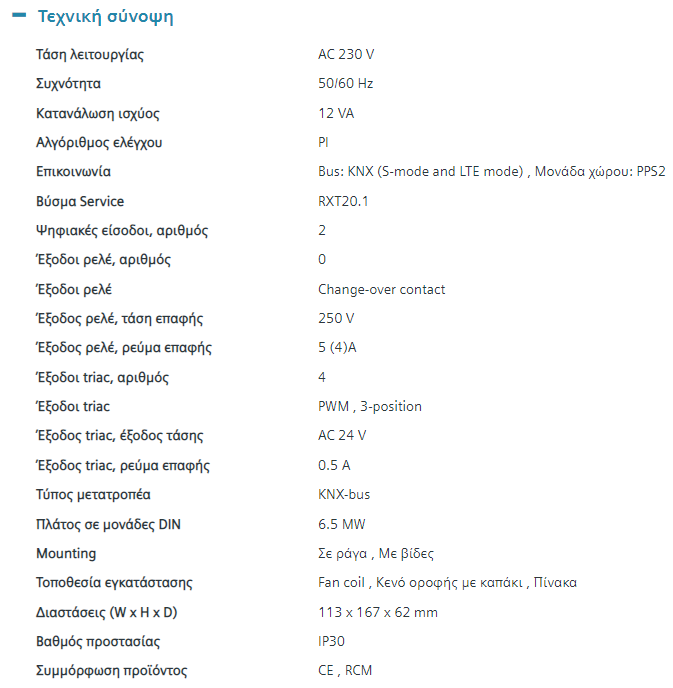 − Τεχνική σύνοψη

| | |
|---|---|
| Τάση λειτουργίας | AC 230 V |
| Συχνότητα | 50/60 Hz |
| Κατανάλωση ισχύος | 12 VA |
| Αλγόριθμος ελέγχου | PI |
| Επικοινωνία | Bus: KNX (S-mode and LTE mode) , Μονάδα χώρου: PPS2 |
| Βύσμα Service | RXT20.1 |
| Ψηφιακές είσοδοι, αριθμός | 2 |
| Έξοδοι ρελέ, αριθμός | 0 |
| Έξοδοι ρελέ | Change-over contact |
| Έξοδος ρελέ, τάση επαφής | 250 V |
| Έξοδος ρελέ, ρεύμα επαφής | 5 (4)A |
| Έξοδοι triac, αριθμός | 4 |
| Έξοδοι triac | PWM , 3-position |
| Έξοδος triac, έξοδος τάσης | AC 24 V |
| Έξοδος triac, ρεύμα επαφής | 0.5 A |
| Τύπος μετατροπέα | KNX-bus |
| Πλάτος σε μονάδες DIN | 6.5 MW |
| Mounting | Σε ράγα , Με βίδες |
| Τοποθεσία εγκατάστασης | Fan coil , Κενό οροφής με καπάκι , Πίνακα |
| Διαστάσεις (W x H x D) | 113 x 167 x 62 mm |
| Βαθμός προστασίας | IP30 |
| Συμμόρφωση προϊόντος | CE , RCM |